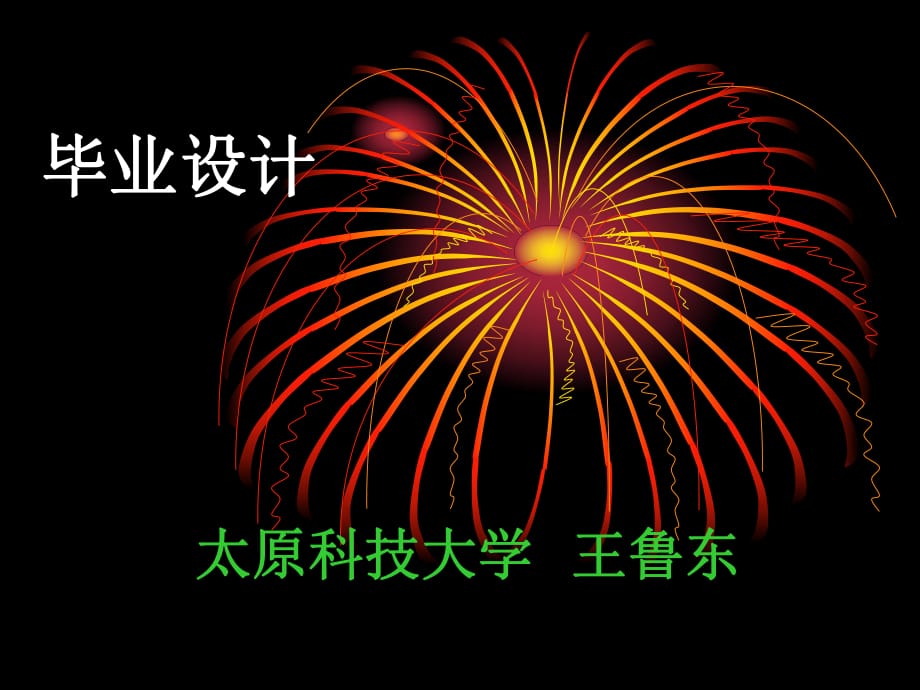 毕业设计

太原科技大学 王鲁东